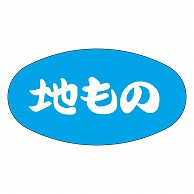 地もの